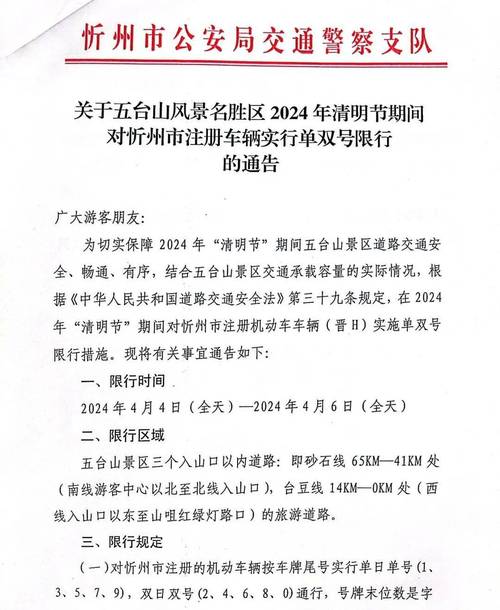 忻州市公安局交通警察支队

关于五台山风景名胜区 2024 年清明节期间对忻州市注册车辆实行单双号限行的通告

广大游客朋友：

为切实保障 2024 年“清明节”期间五台山景区道路交通安全、畅通、有序，结合五台山景区交通承载容量的实际情况，根据《中华人民共和国道路交通安全法》第三十九条规定，在 2024 年“清明节”期间对忻州市注册机动车车辆（晋 H）实施单双号限行措施。现将有关事宜通告如下：

一、限行时间

2024 年 4 月 4 日（全天）—2024 年 4 月 6 日（全天）

二、限行区域

五台山景区三个入山口以内道路：即砂石线 65KM—41KM 处（南线游客中心以北至北线入山口），台豆线 14KM—0KM 处（西线入山口以东至山咀红绿灯路口）的旅游道路。

三、限行规定

（一）对忻州市注册的机动车辆按车牌尾号实行单日单号（1、3、5、7、9），双日双号（2、4、6、8、0）通行，号牌末位数是字